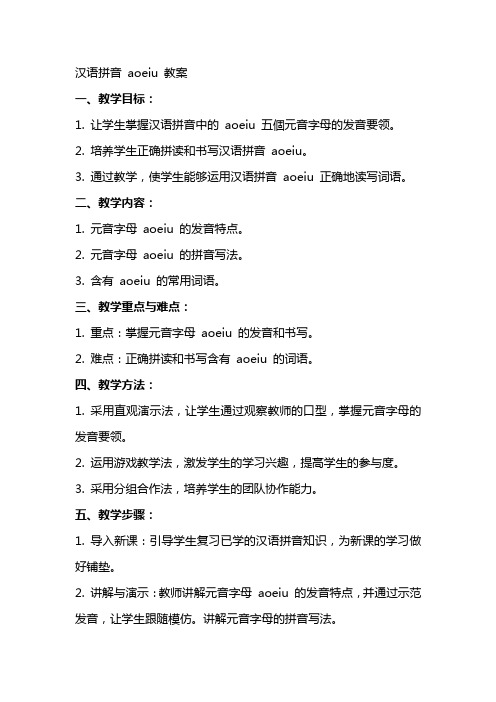 汉语拼音 aoeiu 教案

一、教学目标：

1. 让学生掌握汉语拼音中的 aoeiu 五個元音字母的发音要领。

2. 培养学生正确拼读和书写汉语拼音 aoeiu。

3. 通过教学，使学生能够运用汉语拼音 aoeiu 正确地读写词语。

二、教学内容：

1. 元音字母 aoeiu 的发音特点。

2. 元音字母 aoeiu 的拼音写法。

3. 含有 aoeiu 的常用词语。

三、教学重点与难点：

1. 重点：掌握元音字母 aoeiu 的发音和书写。

2. 难点：正确拼读和书写含有 aoeiu 的词语。

四、教学方法：

1. 采用直观演示法，让学生通过观察教师的口型，掌握元音字母的发音要领。

2. 运用游戏教学法，激发学生的学习兴趣，提高学生的参与度。

3. 采用分组合作法，培养学生的团队协作能力。

五、教学步骤：

1. 导入新课：引导学生复习已学的汉语拼音知识，为新课的学习做好铺垫。

2. 讲解与演示：教师讲解元音字母 aoeiu 的发音特点，并通过示范发音，让学生跟随模仿。讲解元音字母的拼音写法。